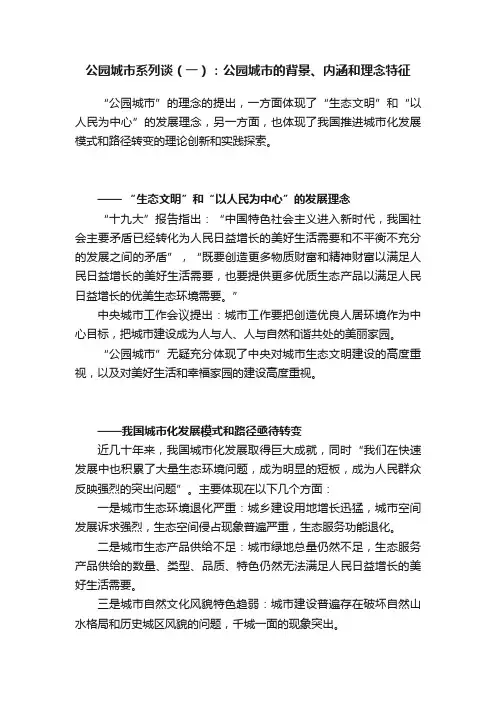 公园城市系列谈（一）：公园城市的背景、内涵和理念特征

“公园城市”的理念的提出，一方面体现了“生态文明”和“以人民为中心”的发展理念，另一方面，也体现了我国推进城市化发展模式和路径转变的理论创新和实践探索。

——“生态文明”和“以人民为中心”的发展理念

“十九大”报告指出：“中国特色社会主义进入新时代，我国社会主要矛盾已经转化为人民日益增长的美好生活需要和不平衡不充分的发展之间的矛盾”，“既要创造更多物质财富和精神财富以满足人民日益增长的美好生活需要，也要提供更多优质生态产品以满足人民日益增长的优美生态环境需要。”

中央城市工作会议提出：城市工作要把创造优良人居环境作为中心目标，把城市建设成为人与人、人与自然和谐共处的美丽家园。

“公园城市”无疑充分体现了中央对城市生态文明建设的高度重视，以及对美好生活和幸福家园的建设高度重视。

——我国城市化发展模式和路径亟待转变

近几十年来，我国城市化发展取得巨大成就，同时“我们在快速发展中也积累了大量生态环境问题，成为明显的短板，成为人民群众反映强烈的突出问题”。主要体现在以下几个方面：

一是城市生态环境退化严重：城乡建设用地增长迅猛，城市空间发展诉求强烈，生态空间侵占现象普遍严重，生态服务功能退化。

二是城市生态产品供给不足：城市绿地总量仍然不足，生态服务产品供给的数量、类型、品质、特色仍然无法满足人民日益增长的美好生活需要。

三是城市自然文化风貌特色趋弱：城市建设普遍存在破坏自然山水格局和历史城区风貌的问题，千城一面的现象突出。